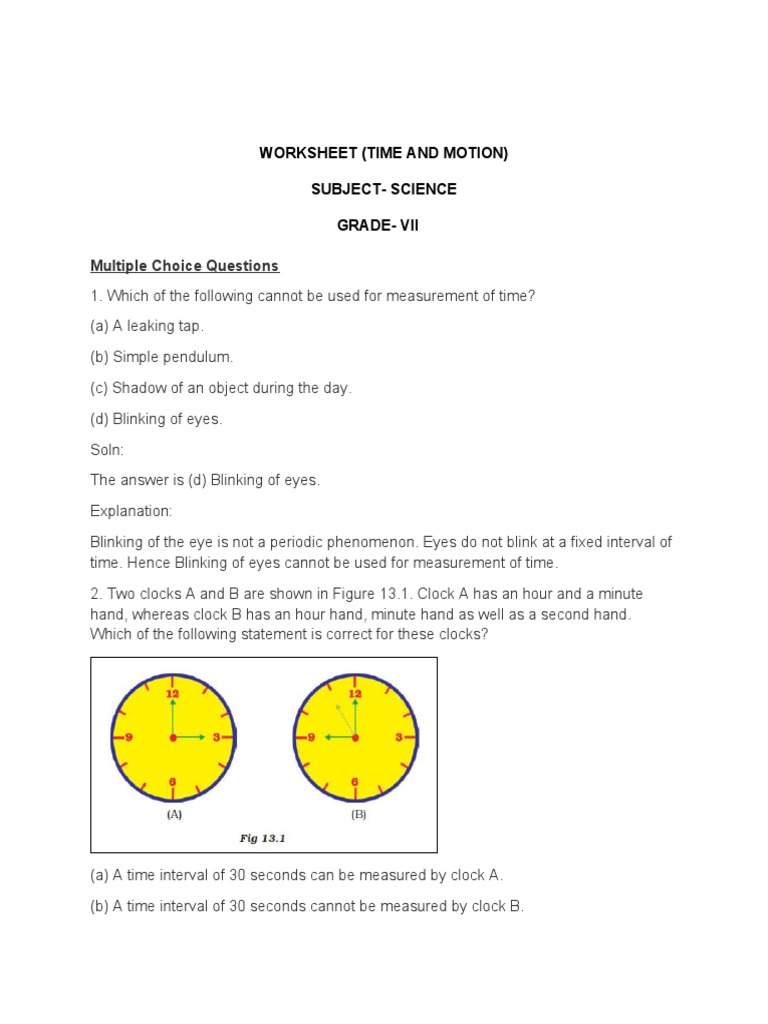 WORKSHEET (TIME AND MOTION)

SUBJECT- SCIENCE

GRADE- VII

Multiple Choice Questions

1. Which of the following cannot be used for measurement of time?

(a) A leaking tap.

(b) Simple pendulum.

(c) Shadow of an object during the day.

(d) Blinking of eyes.

Soln:

The answer is (d) Blinking of eyes.

Explanation:

Blinking of the eye is not a periodic phenomenon. Eyes do not blink at a fixed interval of time. Hence Blinking of eyes cannot be used for measurement of time.

2. Two clocks A and B are shown in Figure 13.1. Clock A has an hour and a minute hand, whereas clock B has an hour hand, minute hand as well as a second hand. Which of the following statement is correct for these clocks?

12
9
3
6
(A)

12
9
3
6
(B)

Fig 13.1

(a) A time interval of 30 seconds can be measured by clock A.

(b) A time interval of 30 seconds cannot be measured by clock B.